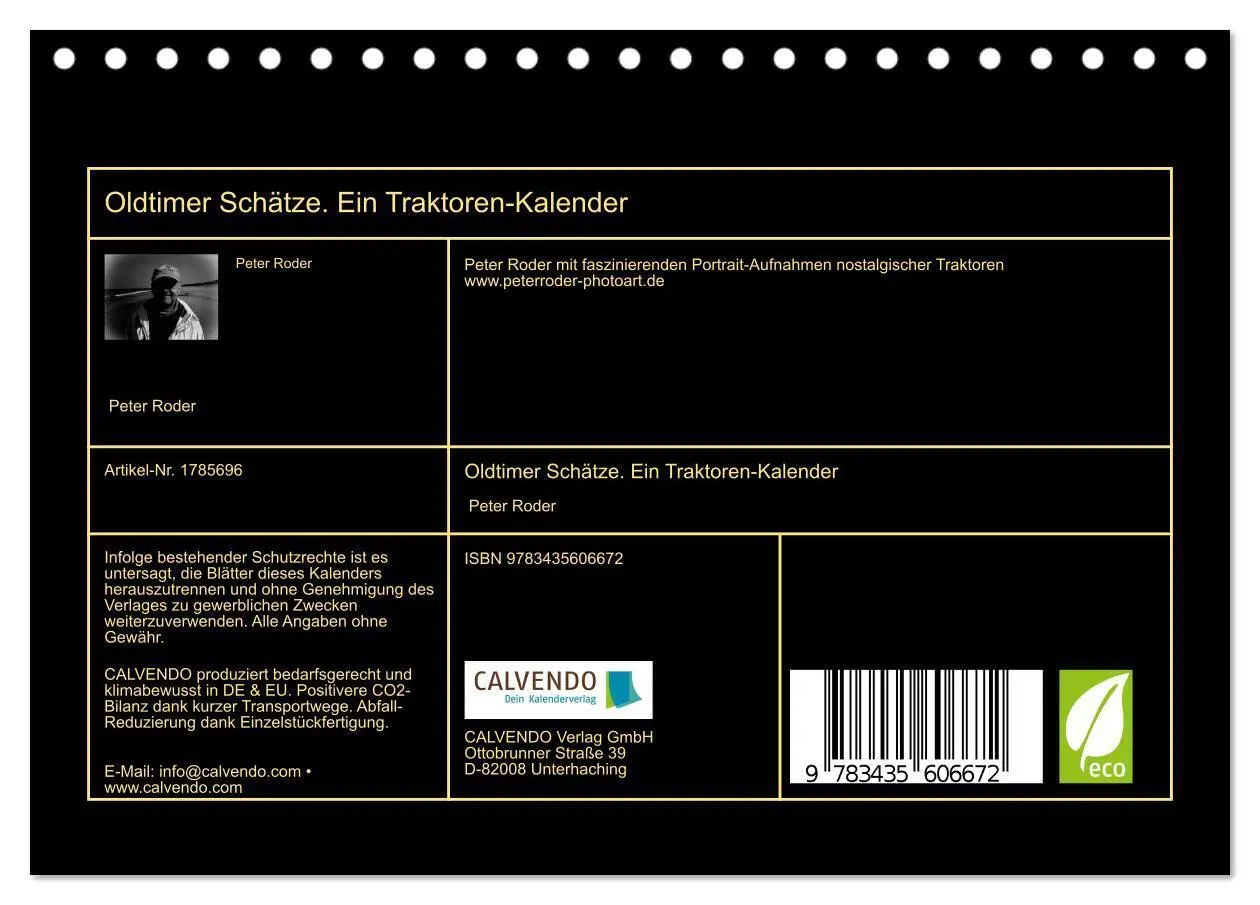 Oldtimer Schätze. Ein Traktoren-Kalender

Peter Roder

Peter Roder

Peter Roder mit faszinierenden Portrait-Aufnahmen nostalgischer Traktoren
www.peterroder-photoart.de

Artikel-Nr. 1785696

Oldtimer Schätze. Ein Traktoren-Kalender

Peter Roder

Infolge bestehender Schutzrechte ist es untersagt, die Blätter dieses Kalenders herauszutrennen und ohne Genehmigung des Verlages zu gewerblichen Zwecken weiterzuverwenden. Alle Angaben ohne Gewähr.

CALVENDO produziert bedarfsgerecht und klimabewusst in DE & EU. Positivere CO2-Bilanz dank kurzer Transportwege. Abfall-Reduzierung dank Einzelstückfertigung.

E-Mail: info@calvendo.com • www.calvendo.com

ISBN 9783435606672

CALVENDO
Dein Kalenderverlag

CALVENDO Verlag GmbH
Ottobrunner Straße 39
D-82008 Unterhaching

9 783435 606672

eco